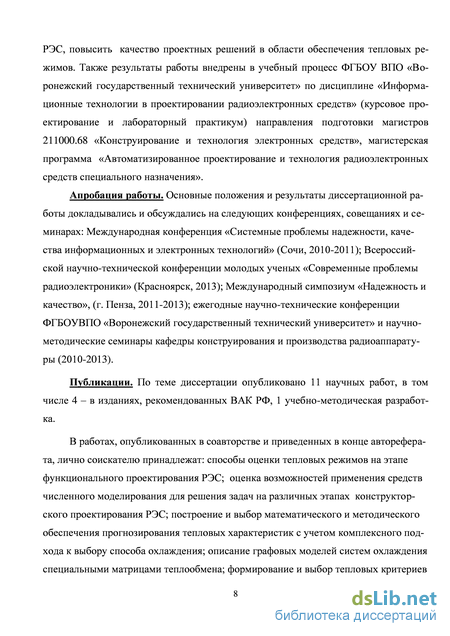 РЭС, повысить качество проектных решений в области обеспечения тепловых режимов. Также результаты работы внедрены в учебный процесс ФГБОУ ВПО «Воронежский государственный технический университет» по дисциплине «Информационные технологии в проектировании радиоэлектронных средств» (курсовое проектирование и лабораторный практикум) направления подготовки магистров 211000.68 «Конструирование и технология электронных средств», магистерская программа «Автоматизированное проектирование и технология радиоэлектронных средств специального назначения».

Апробация работы. Основные положения и результаты диссертационной работы докладывались и обсуждались на следующих конференциях, совещаниях и семинарах: Международная конференция «Системные проблемы надежности, качества информационных и электронных технологий» (Сочи, 2010-2011); Всероссийской научно-технической конференции молодых ученых «Современные проблемы радиоэлектроники» (Красноярск, 2013); Международный симпозиум «Надежность и качество», (г. Пенза, 2011-2013); ежегодные научно-технические конференции ФГБОУВПО «Воронежский государственный технический университет» и научно-методические семинары кафедры конструирования и производства радиоаппаратуры (2010-2013).

Публикации. По теме диссертации опубликовано 11 научных работ, в том числе 4 – в изданиях, рекомендованных ВАК РФ, 1 учебно-методическая разработка.

В работах, опубликованных в соавторстве и приведенных в конце автореферата, лично соискателю принадлежат: способы оценки тепловых режимов на этапе функционального проектирования РЭС; оценка возможностей применения средств численного моделирования для решения задач на различных этапах конструкторского проектирования РЭС; построение и выбор математического и методического обеспечения прогнозирования тепловых характеристик с учетом комплексного подхода к выбору способа охлаждения; описание графовых моделей систем охлаждения специальными матрицами теплообмена; формирование и выбор тепловых критериев

8

dsLib.net
библиотека диссертаций